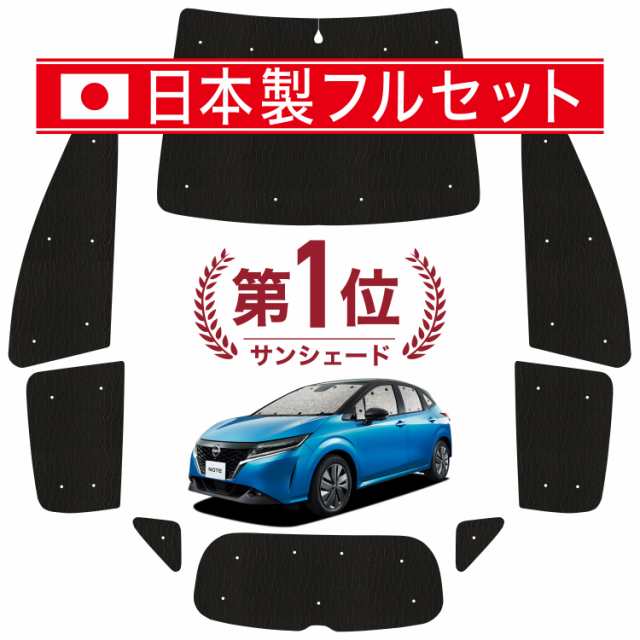 日本製フルセット

第1位
サンシェード

NOTE